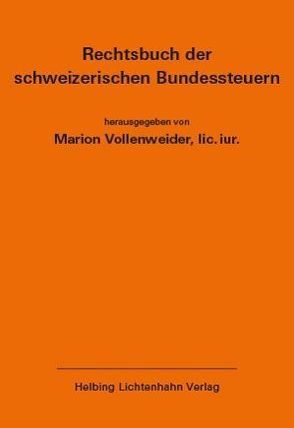 Rechtsbuch der schweizerischen Bundessteuern

herausgegeben von

Marion Vollenweider, lic. iur.

Helbing Lichtenhahn Verlag